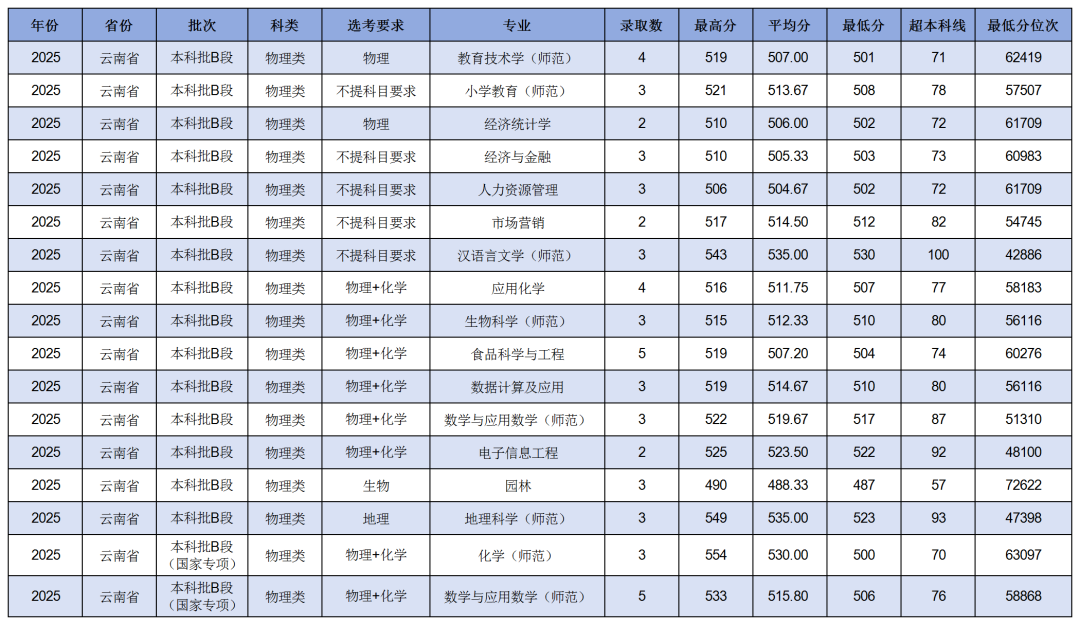 | 年份 | 省份 | 批次 | 科类 | 选考要求 | 专业 | 录取数 | 最高分 | 平均分 | 最低分 | 超本科线 | 最低分位次 |
|---|---|---|---|---|---|---|---|---|---|---|---|
| 2025 | 云南省 | 本科批B段 | 物理类 | 物理 | 教育技术学（师范） | 4 | 519 | 507.00 | 501 | 71 | 62419 |
| 2025 | 云南省 | 本科批B段 | 物理类 | 不提科目要求 | 小学教育（师范） | 3 | 521 | 513.67 | 508 | 78 | 57507 |
| 2025 | 云南省 | 本科批B段 | 物理类 | 物理 | 经济统计学 | 2 | 510 | 506.00 | 502 | 72 | 61709 |
| 2025 | 云南省 | 本科批B段 | 物理类 | 不提科目要求 | 经济与金融 | 3 | 510 | 505.33 | 503 | 73 | 60983 |
| 2025 | 云南省 | 本科批B段 | 物理类 | 不提科目要求 | 人力资源管理 | 3 | 506 | 504.67 | 502 | 72 | 61709 |
| 2025 | 云南省 | 本科批B段 | 物理类 | 不提科目要求 | 市场营销 | 2 | 517 | 514.50 | 512 | 82 | 54745 |
| 2025 | 云南省 | 本科批B段 | 物理类 | 不提科目要求 | 汉语言文学（师范） | 3 | 543 | 535.00 | 530 | 100 | 42886 |
| 2025 | 云南省 | 本科批B段 | 物理类 | 物理+化学 | 应用化学 | 4 | 516 | 511.75 | 507 | 77 | 58183 |
| 2025 | 云南省 | 本科批B段 | 物理类 | 物理+化学 | 生物科学（师范） | 3 | 515 | 512.33 | 510 | 80 | 56116 |
| 2025 | 云南省 | 本科批B段 | 物理类 | 物理+化学 | 食品科学与工程 | 5 | 519 | 507.20 | 504 | 74 | 60276 |
| 2025 | 云南省 | 本科批B段 | 物理类 | 物理+化学 | 数据计算及应用 | 3 | 519 | 514.67 | 510 | 80 | 56116 |
| 2025 | 云南省 | 本科批B段 | 物理类 | 物理+化学 | 数学与应用数学（师范） | 3 | 522 | 519.67 | 517 | 87 | 51310 |
| 2025 | 云南省 | 本科批B段 | 物理类 | 物理+化学 | 电子信息工程 | 2 | 525 | 523.50 | 522 | 92 | 48100 |
| 2025 | 云南省 | 本科批B段 | 物理类 | 生物 | 园林 | 3 | 490 | 488.33 | 487 | 57 | 72622 |
| 2025 | 云南省 | 本科批B段 | 物理类 | 地理 | 地理科学（师范） | 3 | 549 | 535.00 | 523 | 93 | 47398 |
| 2025 | 云南省 | 本科批B段（国家专项） | 物理类 | 物理+化学 | 化学（师范） | 3 | 554 | 530.00 | 500 | 70 | 63097 |
| 2025 | 云南省 | 本科批B段（国家专项） | 物理类 | 物理+化学 | 数学与应用数学（师范） | 5 | 533 | 515.80 | 506 | 76 | 58868 |